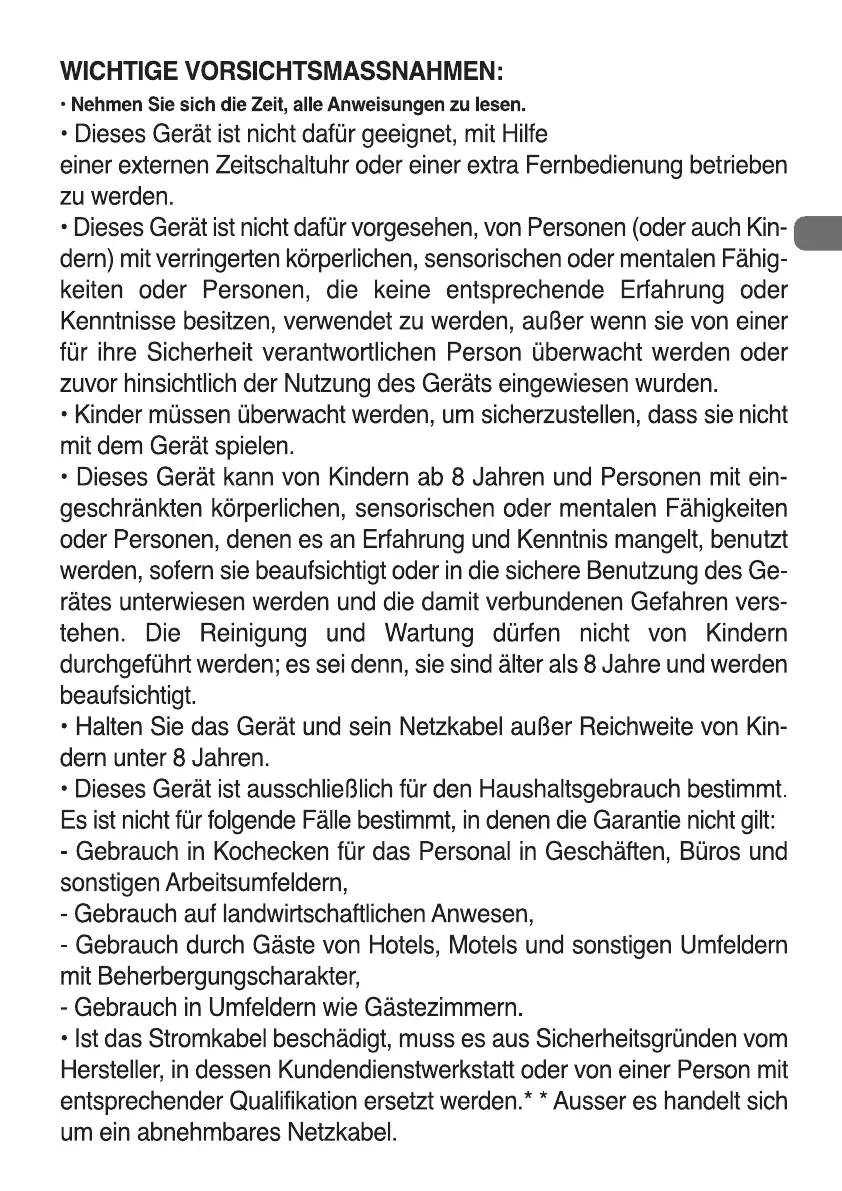 WICHTIGE VORSICHTSMASSNAHMEN:

• Nehmen Sie sich die Zeit, alle Anweisungen zu lesen.

• Dieses Gerät ist nicht dafür geeignet, mit Hilfe
einer externen Zeitschaltuhr oder einer extra Fernbedienung betrieben zu werden.

• Dieses Gerät ist nicht dafür vorgesehen, von Personen (oder auch Kindern) mit verringerten körperlichen, sensorischen oder mentalen Fähigkeiten oder Personen, die keine entsprechende Erfahrung oder Kenntnisse besitzen, verwendet zu werden, außer wenn sie von einer für ihre Sicherheit verantwortlichen Person überwacht werden oder zuvor hinsichtlich der Nutzung des Geräts eingewiesen wurden.

• Kinder müssen überwacht werden, um sicherzustellen, dass sie nicht mit dem Gerät spielen.

• Dieses Gerät kann von Kindern ab 8 Jahren und Personen mit eingeschränkten körperlichen, sensorischen oder mentalen Fähigkeiten oder Personen, denen es an Erfahrung und Kenntnis mangelt, benutzt werden, sofern sie beaufsichtigt oder in die sichere Benutzung des Gerätes unterwiesen werden und die damit verbundenen Gefahren verstehen. Die Reinigung und Wartung dürfen nicht von Kindern durchgeführt werden; es sei denn, sie sind älter als 8 Jahre und werden beaufsichtigt.

• Halten Sie das Gerät und sein Netzkabel außer Reichweite von Kindern unter 8 Jahren.

• Dieses Gerät ist ausschließlich für den Haushaltsgebrauch bestimmt. Es ist nicht für folgende Fälle bestimmt, in denen die Garantie nicht gilt:
- Gebrauch in Kochecken für das Personal in Geschäften, Büros und sonstigen Arbeitsumfeldern,
- Gebrauch auf landwirtschaftlichen Anwesen,
- Gebrauch durch Gäste von Hotels, Motels und sonstigen Umfeldern mit Beherbergungscharakter,
- Gebrauch in Umfeldern wie Gästezimmern.

• Ist das Stromkabel beschädigt, muss es aus Sicherheitsgründen vom Hersteller, in dessen Kundendienstwerkstatt oder von einer Person mit entsprechender Qualifikation ersetzt werden.* * Ausser es handelt sich um ein abnehmbares Netzkabel.